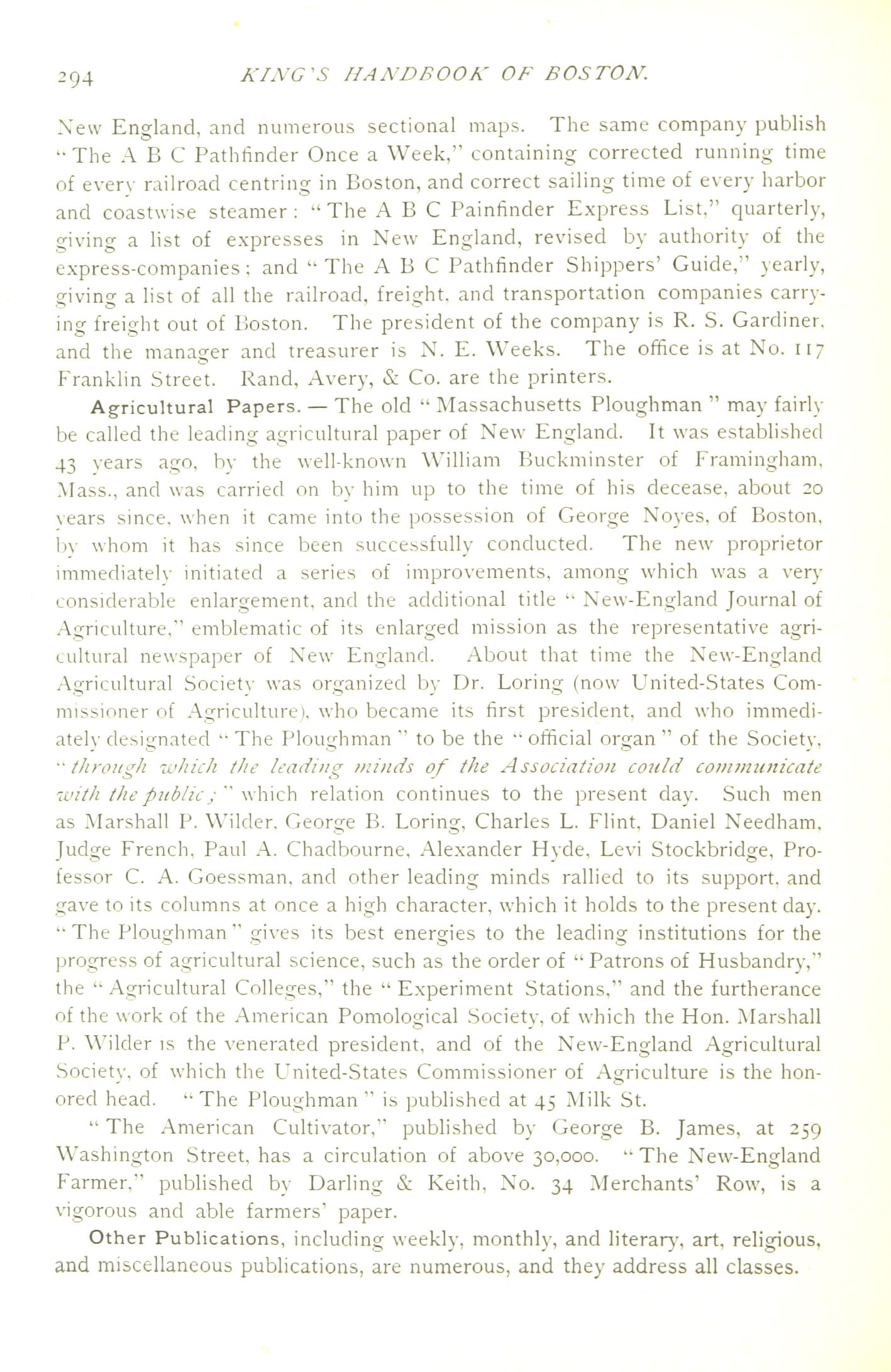 294 KING'S HANDBOOK OF BOSTON.

New England, and numerous sectional maps. The same company publish "The A B C Pathfinder Once a Week," containing corrected running time of every railroad centring in Boston, and correct sailing time of every harbor and coastwise steamer: "The A B C Painfinder Express List," quarterly, giving a list of expresses in New England, revised by authority of the express-companies; and "The A B C Pathfinder Shippers' Guide," yearly, giving a list of all the railroad, freight, and transportation companies carrying freight out of Boston. The president of the company is R. S. Gardiner, and the manager and treasurer is N. E. Weeks. The office is at No. 117 Franklin Street. Rand, Avery, & Co. are the printers.

Agricultural Papers. — The old "Massachusetts Ploughman" may fairly be called the leading agricultural paper of New England. It was established 43 years ago, by the well-known William Buckminster of Framingham, Mass., and was carried on by him up to the time of his decease, about 20 years since, when it came into the possession of George Noyes, of Boston, by whom it has since been successfully conducted. The new proprietor immediately initiated a series of improvements, among which was a very considerable enlargement, and the additional title "New-England Journal of Agriculture," emblematic of its enlarged mission as the representative agricultural newspaper of New England. About that time the New-England Agricultural Society was organized by Dr. Loring (now United-States Commissioner of Agriculture), who became its first president, and who immediately designated "The Ploughman" to be the "official organ" of the Society, "through which the leading minds of the Association could communicate with the public;" which relation continues to the present day. Such men as Marshall P. Wilder, George B. Loring, Charles L. Flint, Daniel Needham, Judge French, Paul A. Chadbourne, Alexander Hyde, Levi Stockbridge, Professor C. A. Goessman, and other leading minds rallied to its support, and gave to its columns at once a high character, which it holds to the present day. "The Ploughman" gives its best energies to the leading institutions for the progress of agricultural science, such as the order of "Patrons of Husbandry," the "Agricultural Colleges," the "Experiment Stations," and the furtherance of the work of the American Pomological Society, of which the Hon. Marshall P. Wilder is the venerated president, and of the New-England Agricultural Society, of which the United-States Commissioner of Agriculture is the honored head. "The Ploughman" is published at 45 Milk St.

"The American Cultivator," published by George B. James, at 259 Washington Street, has a circulation of above 30,000. "The New-England Farmer," published by Darling & Keith, No. 34 Merchants' Row, is a vigorous and able farmers' paper.

Other Publications, including weekly, monthly, and literary, art, religious, and miscellaneous publications, are numerous, and they address all classes.